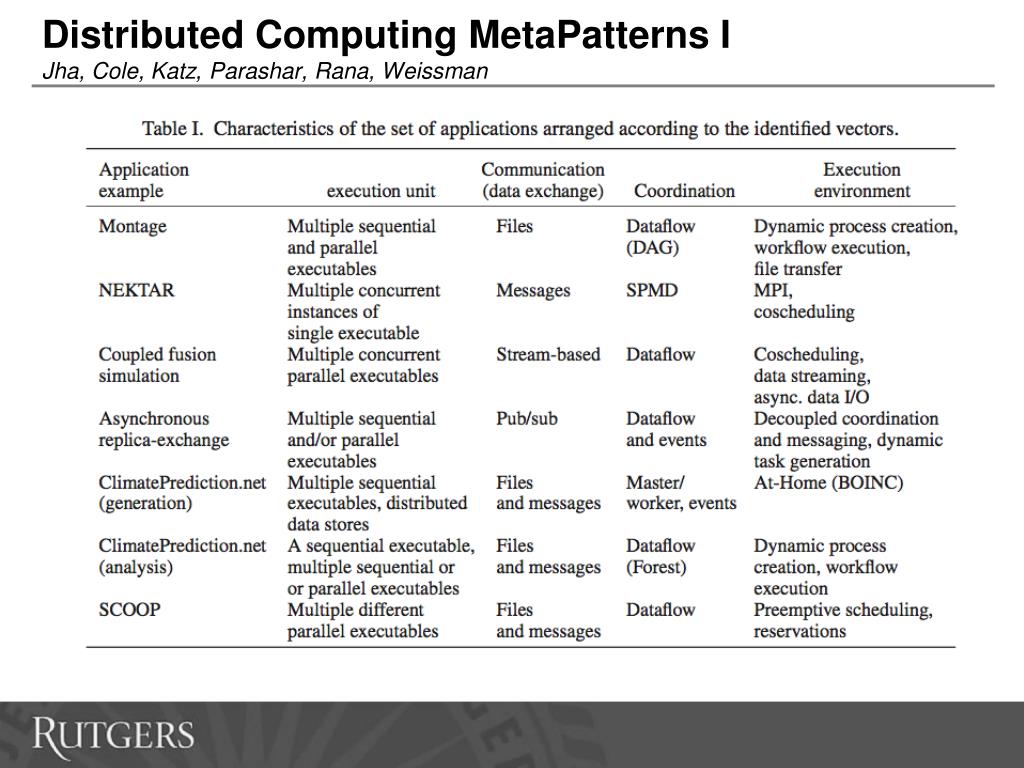 Distributed Computing MetaPatterns I
Jha, Cole, Katz, Parashar, Rana, Weissman

Table I. Characteristics of the set of applications arranged according to the identified vectors.

| Application example | execution unit | Communication (data exchange) | Coordination | Execution environment |
|---|---|---|---|---|
| Montage | Multiple sequential and parallel executables | Files | Dataflow (DAG) | Dynamic process creation, workflow execution, file transfer |
| NEKTAR | Multiple concurrent instances of single executable | Messages | SPMD | MPI, coscheduling |
| Coupled fusion simulation | Multiple concurrent parallel executables | Stream-based | Dataflow | Coscheduling, data streaming, async. data I/O |
| Asynchronous replica-exchange | Multiple sequential and/or parallel executables | Pub/sub | Dataflow and events | Decoupled coordination and messaging, dynamic task generation |
| ClimatePrediction.net (generation) | Multiple sequential executables, distributed data stores | Files and messages | Master/ worker, events | At-Home (BOINC) |
| ClimatePrediction.net (analysis) | A sequential executable, multiple sequential or or parallel executables | Files and messages | Dataflow (Forest) | Dynamic process creation, workflow execution |
| SCOOP | Multiple different parallel executables | Files and messages | Dataflow | Preemptive scheduling, reservations |

RUTGERS